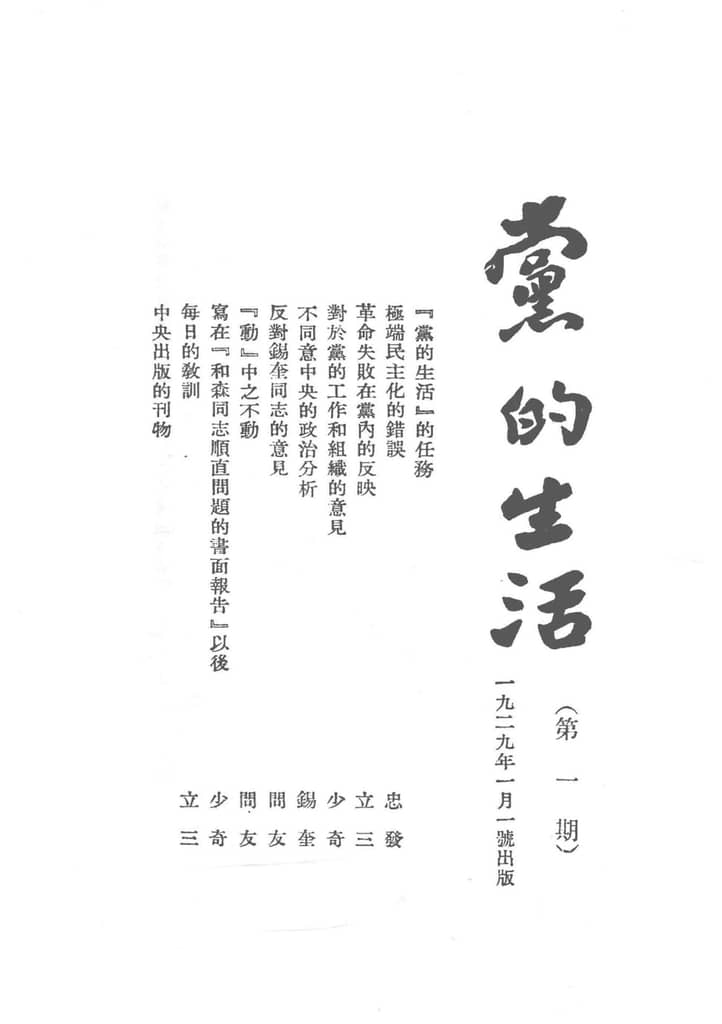 黨的生活

(第一期)

一九二九年一月一號出版

『黨的生活』的任務 忠發

極端民主化的錯誤 立三

革命失敗在黨內的反映 少奇

對於黨的工作和組織的意見 錫奎

不同意中央的政治分析 問友

反對錫奎同志的意見 問友

『動』中之不動 少奇

寫在『和森同志順直問題的書面報告』以後 立三

每日的教訓

中央出版的刊物